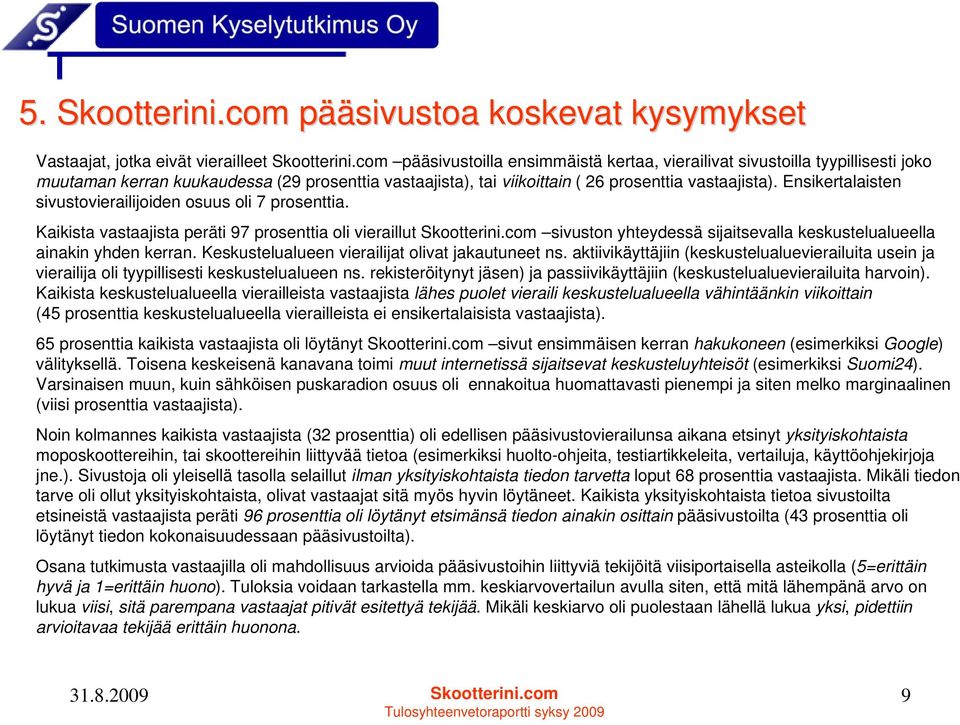 Suomen Kyselytutkimus Oy

5. Skootterini.com pääsivustoa koskevat kysymykset

Vastaajat, jotka eivät vierailleet Skootterini.com –pääsivustoilla ensimmäistä kertaa, vierailivat sivustoilla tyypillisesti joko muutaman kerran kuukaudessa (29 prosenttia vastaajista), tai viikoittain ( 26 prosenttia vastaajista). Ensikertalaisten sivustovierailijoiden osuus oli 7 prosenttia.

Kaikista vastaajista peräti 97 prosenttia oli vieraillut Skootterini.com –sivuston yhteydessä sijaitsevalla keskustelualueella ainakin yhden kerran. Keskustelualueen vierailijat olivat jakautuneet ns. aktiivikäyttäjiin (keskustelualuevierailuita usein ja vierailija oli tyypillisesti keskustelualueen ns. rekisteröitynyt jäsen) ja passiivikäyttäjiin (keskustelualuevierailuita harvoin). Kaikista keskustelualueella vierailleista vastaajista lähes puolet vieraili keskustelualueella vähintäänkin viikoittain (45 prosenttia keskustelualueella vierailleista ei ensikertalaisista vastaajista).

65 prosenttia kaikista vastaajista oli löytänyt Skootterini.com –sivut ensimmäisen kerran hakukoneen (esimerkiksi Google) välityksellä. Toisena keskeisenä kanavana toimi muut internetissä sijaitsevat keskusteluyhteisöt (esimerkiksi Suomi24). Varsinaisen muun, kuin sähköisen puskaradion osuus oli ennakoitua huomattavasti pienempi ja siten melko marginaalinen (viisi prosenttia vastaajista).

Noin kolmannes kaikista vastaajista (32 prosenttia) oli edellisen pääsivustovierailunsa aikana etsinyt yksityiskohtaista moposkoottereihin, tai skoottereihin liittyvää tietoa (esimerkiksi huolto-ohjeita, testiartikkeleita, vertailuja, käyttöohjekirjoja jne.). Sivustoja oli yleisellä tasolla selaillut ilman yksityiskohtaista tiedon tarvetta loput 68 prosenttia vastaajista. Mikäli tiedon tarve oli ollut yksityiskohtaista, olivat vastaajat sitä myös hyvin löytäneet. Kaikista yksityiskohtaista tietoa sivustoilta etsineistä vastaajista peräti 96 prosenttia oli löytänyt etsimänsä tiedon ainakin osittain pääsivustoilta (43 prosenttia oli löytänyt tiedon kokonaisuudessaan pääsivustoilta).

Osana tutkimusta vastaajilla oli mahdollisuus arvioida pääsivustoihin liittyviä tekijöitä viisiportaisella asteikolla (5=erittäin hyvä ja 1=erittäin huono). Tuloksia voidaan tarkastella mm. keskiarvovertailun avulla siten, että mitä lähempänä arvo on lukua viisi, sitä parempana vastaajat pitivät esitettyä tekijää. Mikäli keskiarvo oli puolestaan lähellä lukua yksi, pidettiin arvioitavaa tekijää erittäin huonona.

31.8.2009

Skootterini.com
Tulosyhteenvetoraportti syksy 2009

9